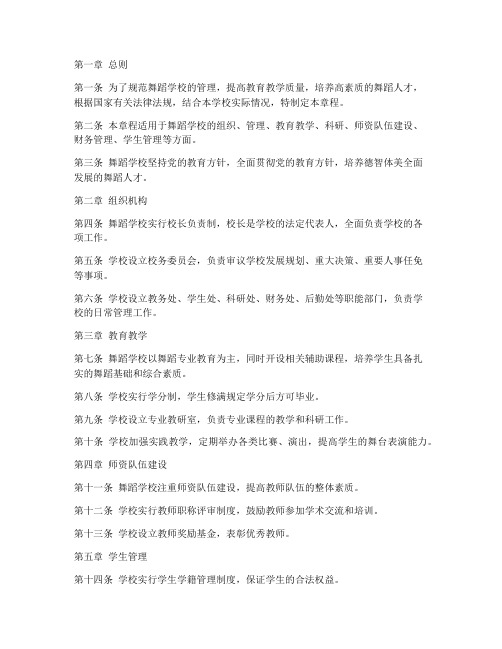 第一章 总则

第一条 为了规范舞蹈学校的管理，提高教育教学质量，培养高素质的舞蹈人才，根据国家有关法律法规，结合本学校实际情况，特制定本章程。

第二条 本章程适用于舞蹈学校的组织、管理、教育教学、科研、师资队伍建设、财务管理、学生管理等方面。

第三条 舞蹈学校坚持党的教育方针，全面贯彻党的教育方针，培养德智体美全面发展的舞蹈人才。

第二章 组织机构

第四条 舞蹈学校实行校长负责制，校长是学校的法定代表人，全面负责学校的各项工作。

第五条 学校设立校务委员会，负责审议学校发展规划、重大决策、重要人事任免等事项。

第六条 学校设立教务处、学生处、科研处、财务处、后勤处等职能部门，负责学校的日常管理工作。

第三章 教育教学

第七条 舞蹈学校以舞蹈专业教育为主，同时开设相关辅助课程，培养学生具备扎实的舞蹈基础和综合素质。

第八条 学校实行学分制，学生修满规定学分后方可毕业。

第九条 学校设立专业教研室，负责专业课程的教学和科研工作。

第十条 学校加强实践教学，定期举办各类比赛、演出，提高学生的舞台表演能力。

第四章 师资队伍建设

第十一条 舞蹈学校注重师资队伍建设，提高教师队伍的整体素质。

第十二条 学校实行教师职称评审制度，鼓励教师参加学术交流和培训。

第十三条 学校设立教师奖励基金，表彰优秀教师。

第五章 学生管理

第十四条 学校实行学生学籍管理制度，保证学生的合法权益。